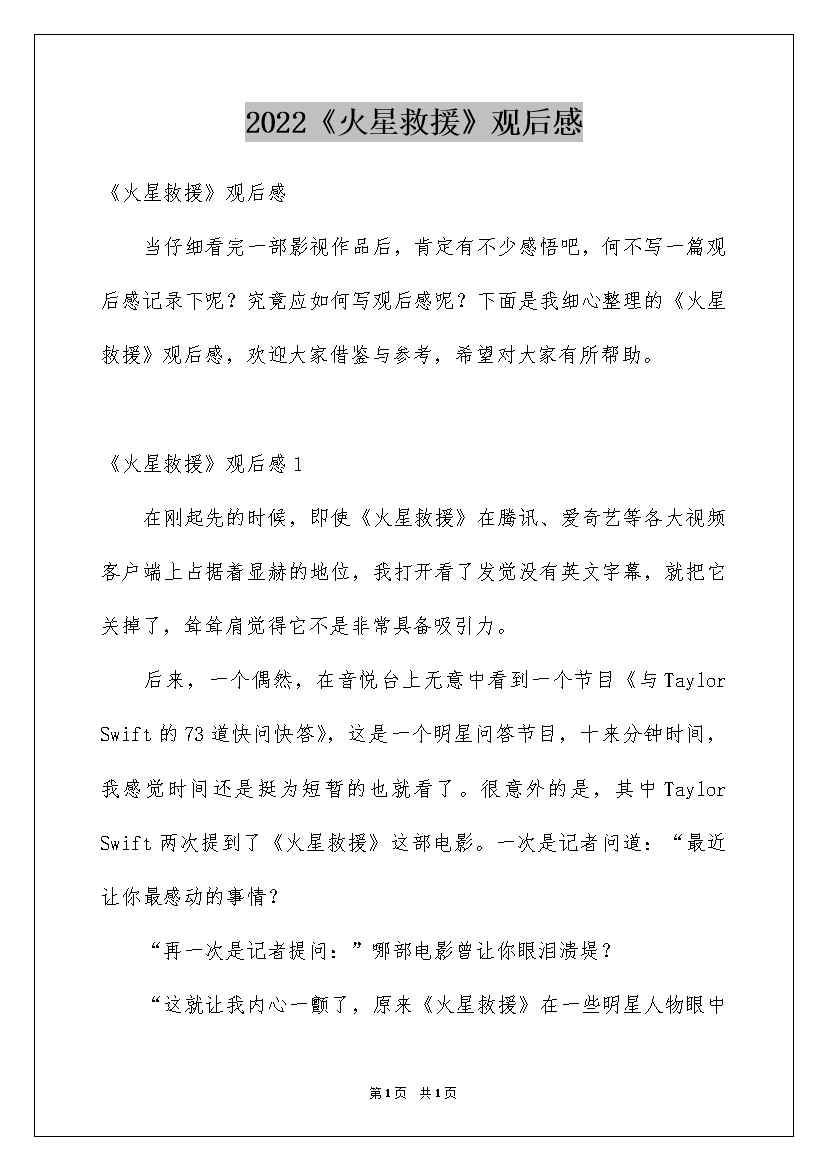 2022《火星救援》观后感

《火星救援》观后感

当仔细看完一部影视作品后，肯定有不少感悟吧，何不写一篇观后感记录下呢？究竟应如何写观后感呢？下面是我细心整理的《火星救援》观后感，欢迎大家借鉴与参考，希望对大家有所帮助。

《火星救援》观后感1

在刚起先的时候，即使《火星救援》在腾讯、爱奇艺等各大视频客户端上占据着显赫的地位，我打开看了发觉没有英文字幕，就把它关掉了，耸耸肩觉得它不是非常具备吸引力。

后来，一个偶然，在音悦台上无意中看到一个节目《与Taylor Swift的73道快问快答》，这是一个明星问答节目，十来分钟时间，我感觉时间还是挺为短暂的也就看了。很意外的是，其中Taylor Swift两次提到了《火星救援》这部电影。一次是记者问道：“最近让你最感动的事情？

“再一次是记者提问：”哪部电影曾让你眼泪溃堤？

“这就让我内心一颤了，原来《火星救援》在一些明星人物眼中

第1页 共1页